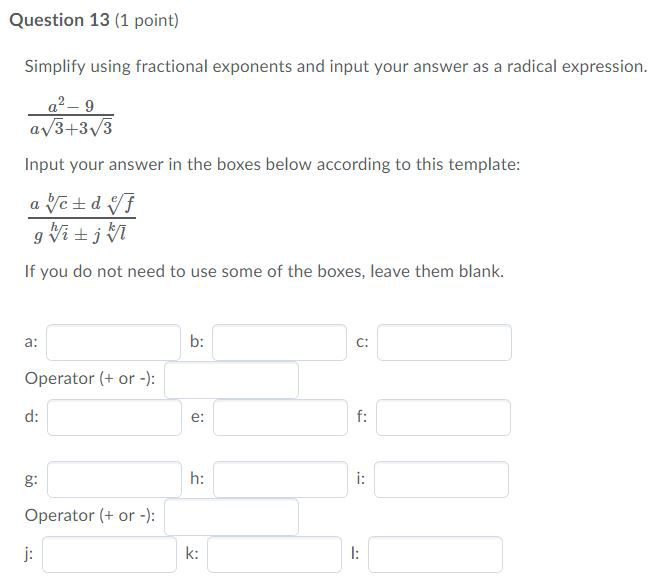 Question 13 (1 point)

Simplify using fractional exponents and input your answer as a radical expression.

$\frac{a^2-9}{a\sqrt{3}+3\sqrt{3}}$

Input your answer in the boxes below according to this template:

$\frac{a\sqrt[b]{c} \pm d\sqrt[e]{f}}{g\sqrt[h]{i} \pm j\sqrt[k]{l}}$

If you do not need to use some of the boxes, leave them blank.

a:
b:
c:
Operator (+ or -):
d:
e:
f:

g:
h:
i:
Operator (+ or -):
j:
k:
l: